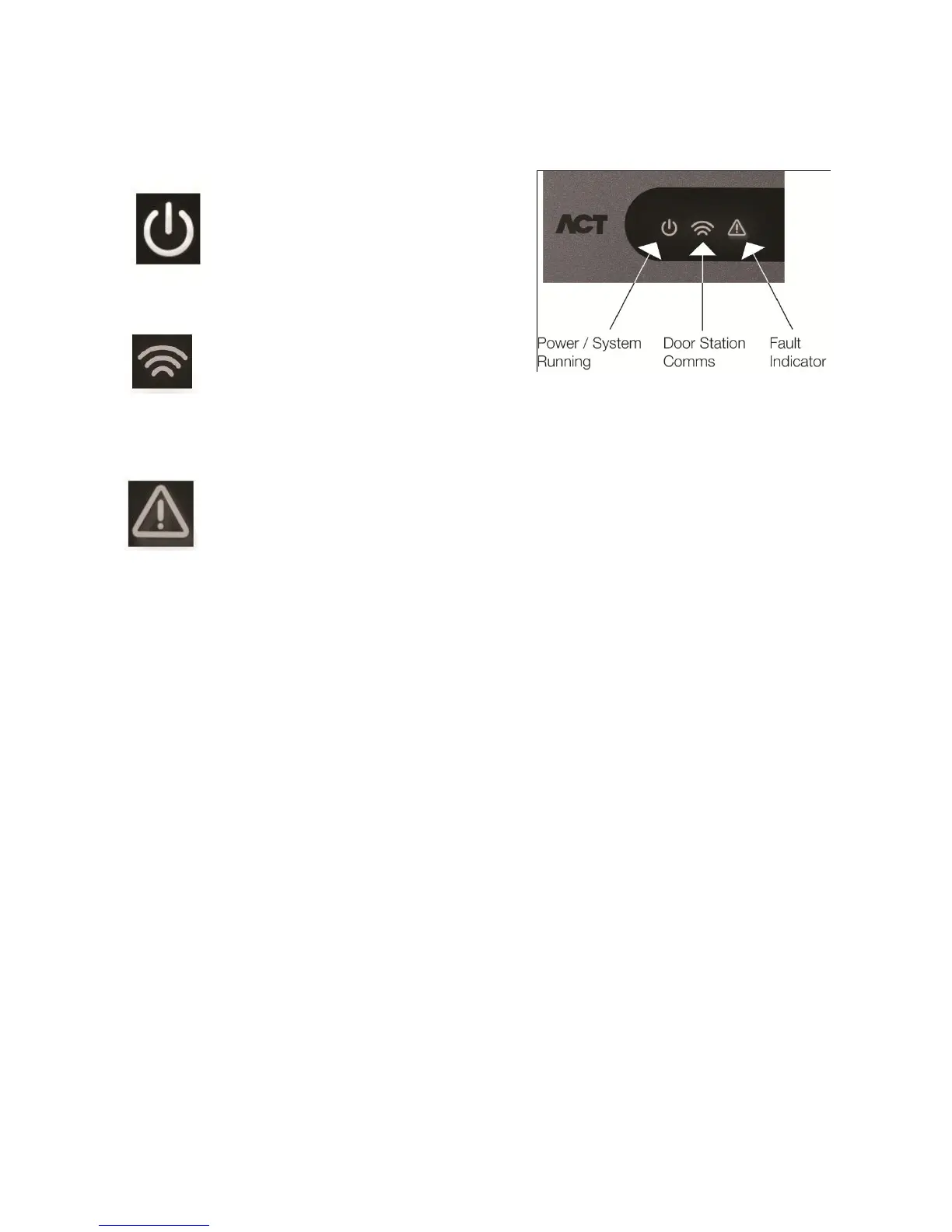 ACT

Power / System Running

Door Station Comms

Fault Indicator